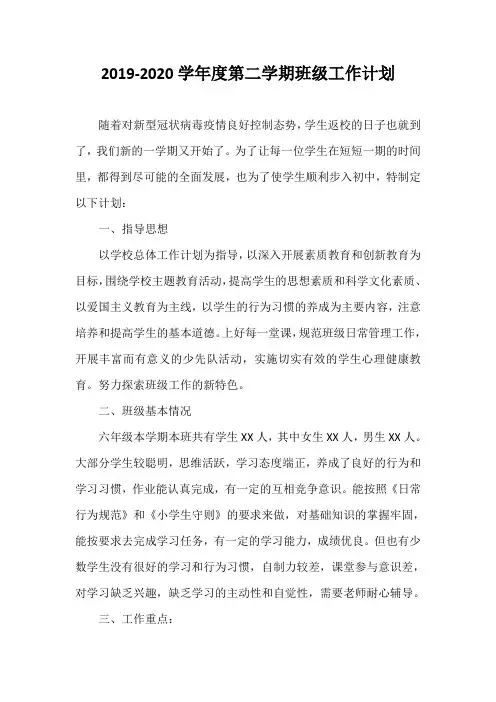 2019-2020 学年度第二学期班级工作计划

随着对新型冠状病毒疫情良好控制态势，学生返校的日子也就到了，我们新的一学期又开始了。为了让每一位学生在短短一期的时间里，都得到尽可能的全面发展，也为了使学生顺利步入初中，特制定以下计划：

一、指导思想

以学校总体工作计划为指导，以深入开展素质教育和创新教育为目标，围绕学校主题教育活动，提高学生的思想素质和科学文化素质、以爱国主义教育为主线，以学生的行为习惯的养成为主要内容，注意培养和提高学生的基本道德。上好每一堂课，规范班级日常管理工作，开展丰富而有意义的少先队活动，实施切实有效的学生心理健康教育。努力探索班级工作的新特色。

二、班级基本情况

六年级本学期本班共有学生 XX 人，其中女生 XX 人，男生 XX 人。大部分学生较聪明，思维活跃，学习态度端正，养成了良好的行为和学习习惯，作业能认真完成，有一定的互相竞争意识。能按照《日常行为规范》和《小学生守则》的要求来做，对基础知识的掌握牢固，能按要求去完成学习任务，有一定的学习能力，成绩优良。但也有少数学生没有很好的学习和行为习惯，自制力较差，课堂参与意识差，对学习缺乏兴趣，缺乏学习的主动性和自觉性，需要老师耐心辅导。

三、工作重点：